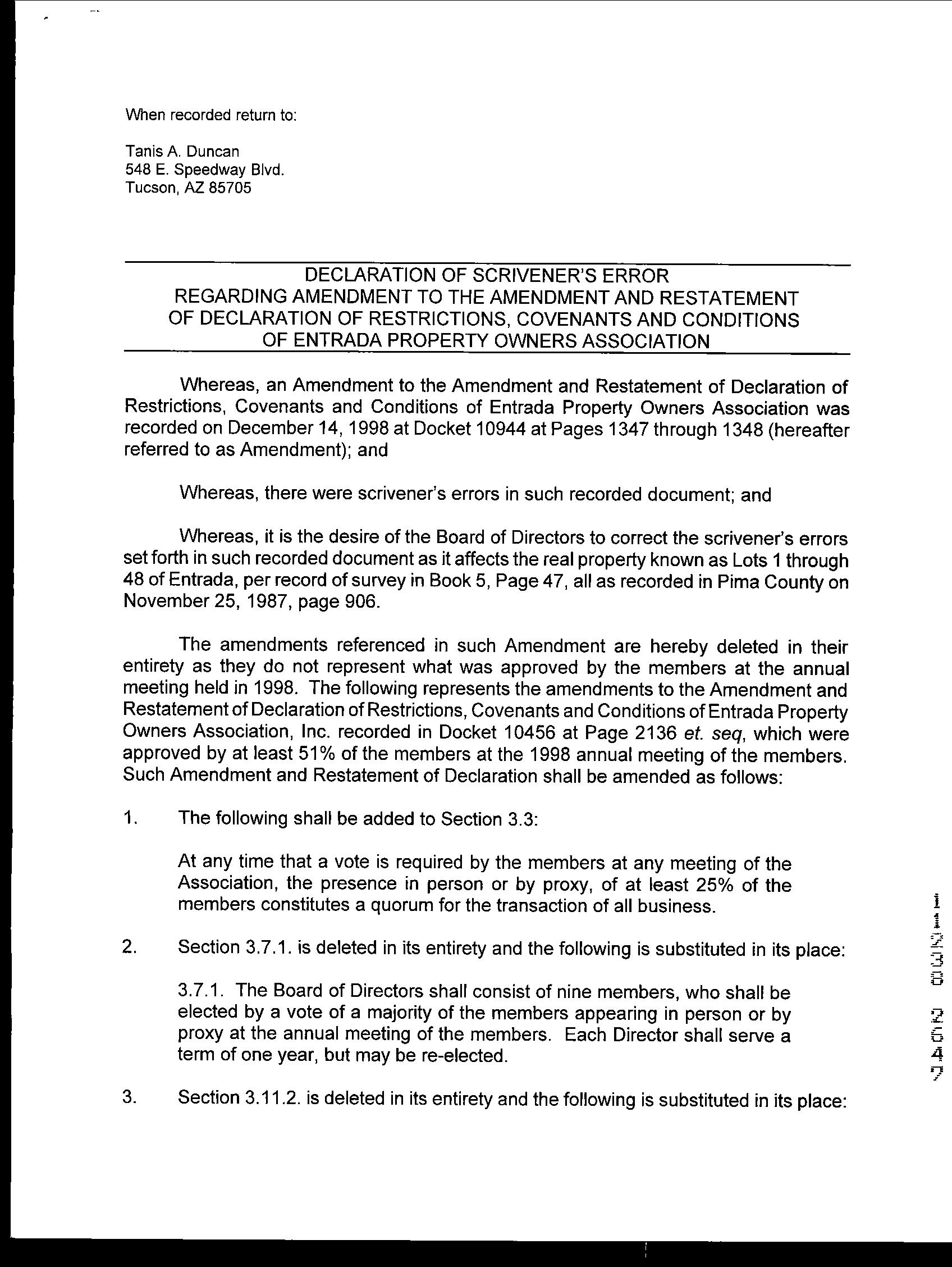 When recorded return to:

Tanis A. Duncan
548 E. Speedway Blvd.
Tucson, AZ 85705

DECLARATION OF SCRIVENER'S ERROR
REGARDING AMENDMENT TO THE AMENDMENT AND RESTATEMENT
OF DECLARATION OF RESTRICTIONS, COVENANTS AND CONDITIONS
OF ENTRADA PROPERTY OWNERS ASSOCIATION

Whereas, an Amendment to the Amendment and Restatement of Declaration of Restrictions, Covenants and Conditions of Entrada Property Owners Association was recorded on December 14, 1998 at Docket 10944 at Pages 1347 through 1348 (hereafter referred to as Amendment); and

Whereas, there were scrivener's errors in such recorded document; and

Whereas, it is the desire of the Board of Directors to correct the scrivener's errors set forth in such recorded document as it affects the real property known as Lots 1 through 48 of Entrada, per record of survey in Book 5, Page 47, all as recorded in Pima County on November 25, 1987, page 906.

The amendments referenced in such Amendment are hereby deleted in their entirety as they do not represent what was approved by the members at the annual meeting held in 1998. The following represents the amendments to the Amendment and Restatement of Declaration of Restrictions, Covenants and Conditions of Entrada Property Owners Association, Inc. recorded in Docket 10456 at Page 2136 et. seq, which were approved by at least 51% of the members at the 1998 annual meeting of the members. Such Amendment and Restatement of Declaration shall be amended as follows:

1. The following shall be added to Section 3.3:

At any time that a vote is required by the members at any meeting of the Association, the presence in person or by proxy, of at least 25% of the members constitutes a quorum for the transaction of all business.

2. Section 3.7.1. is deleted in its entirety and the following is substituted in its place:

3.7.1. The Board of Directors shall consist of nine members, who shall be elected by a vote of a majority of the members appearing in person or by proxy at the annual meeting of the members. Each Director shall serve a term of one year, but may be re-elected.

3. Section 3.11.2. is deleted in its entirety and the following is substituted in its place:

11238 2647